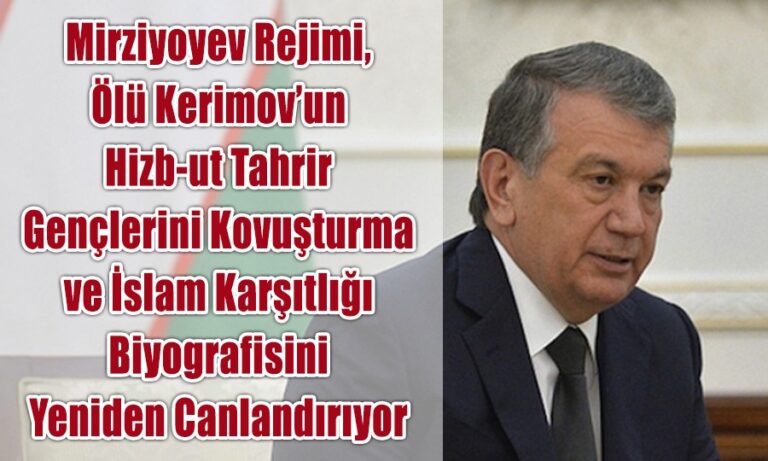 Mirziyoyev Rejimi, Ölü Kerimov'un Hizb-ut Tahrir Gençlerini Kovuşturma ve İslam Karşıtlığı Biyografisini Yeniden Canlandırıyor